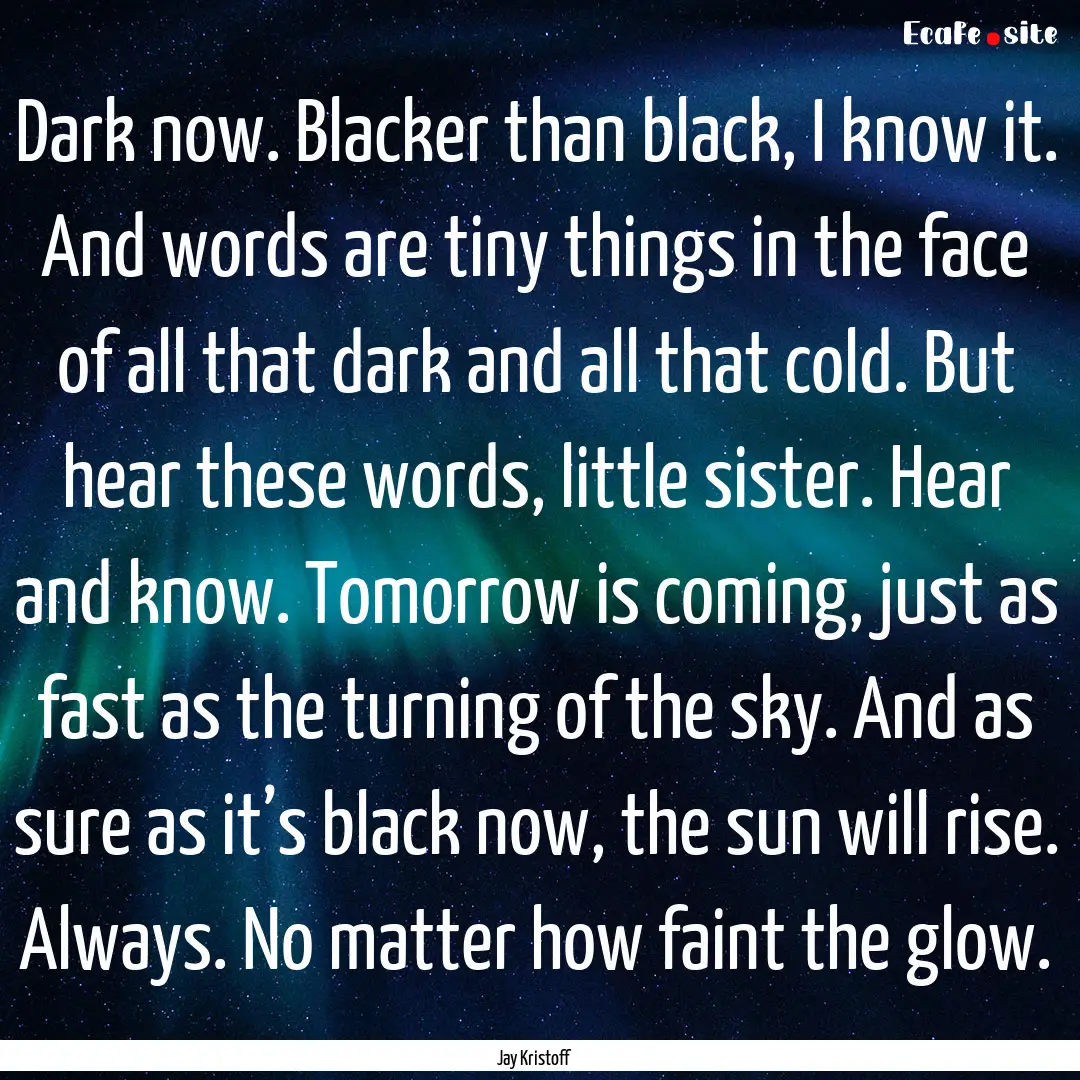 EcaFe.site

Dark now. Blacker than black, I know it. And words are tiny things in the face of all that dark and all that cold. But hear these words, little sister. Hear and know. Tomorrow is coming, just as fast as the turning of the sky. And as sure as it's black now, the sun will rise. Always. No matter how faint the glow.

Jay Kristoff